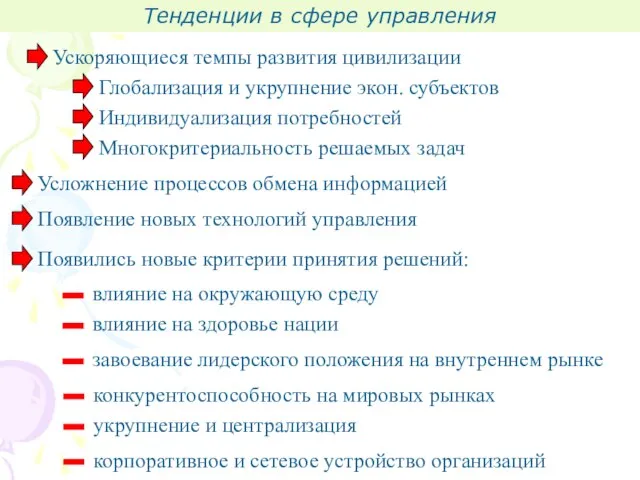 Тенденции в сфере управления

Ускоряющиеся темпы развития цивилизации

Глобализация и укрупнение экон. субъектов

Индивидуализация потребностей

Многокритериальность решаемых задач

Усложнение процессов обмена информацией

Появление новых технологий управления

Появились новые критерии принятия решений:

влияние на окружающую среду

влияние на здоровье нации

завоевание лидерского положения на внутреннем рынке

конкурентоспособность на мировых рынках

укрупнение и централизация

корпоративное и сетевое устройство организаций